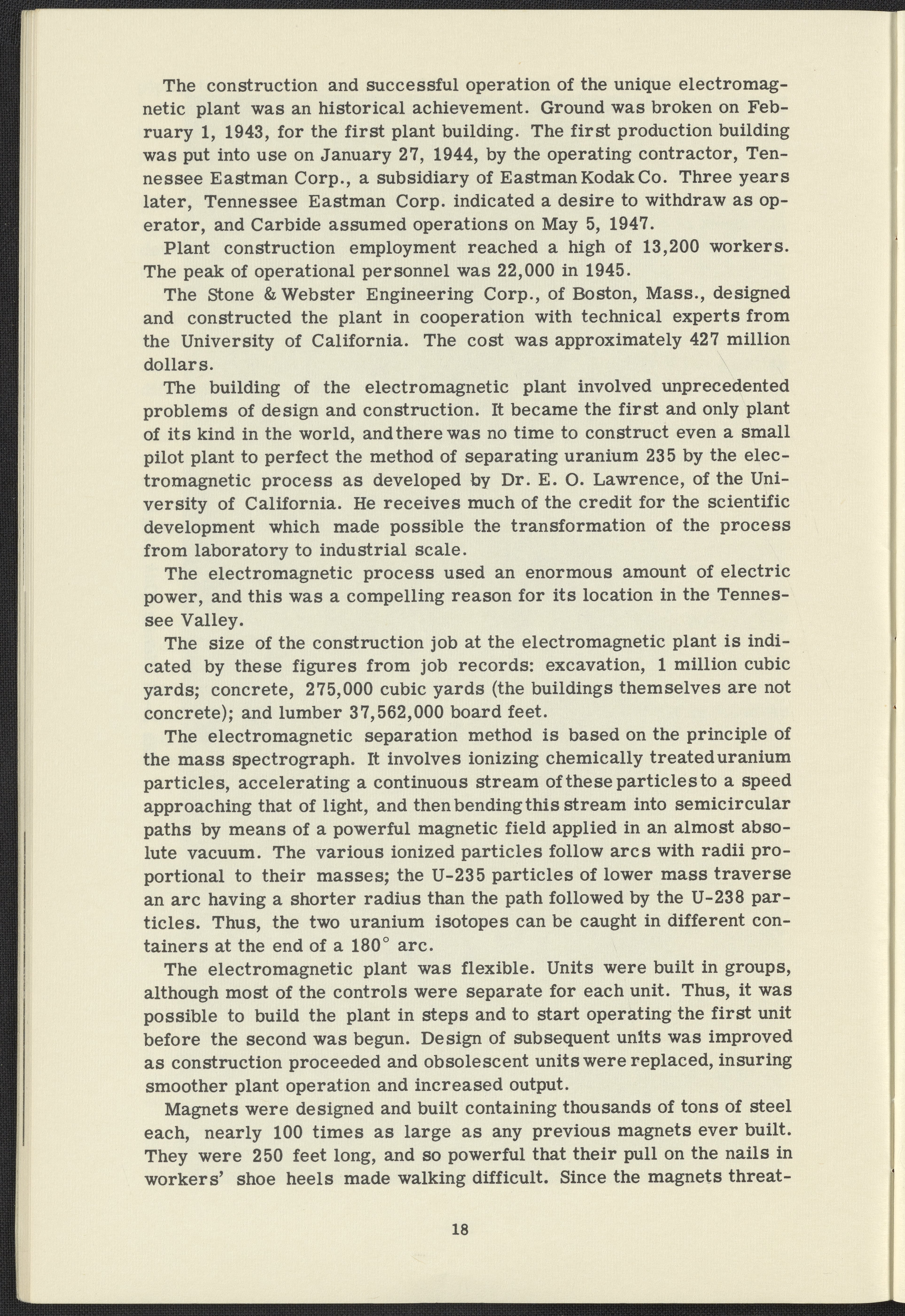 The construction and successful operation of the unique electromagnetic plant was an historical achievement. Ground was broken on February 1, 1943, for the first plant building. The first production building was put into use on January 27, 1944, by the operating contractor, Tennessee Eastman Corp., a subsidiary of Eastman Kodak Co. Three years later, Tennessee Eastman Corp. indicated a desire to withdraw as operator, and Carbide assumed operations on May 5, 1947.

Plant construction employment reached a high of 13,200 workers. The peak of operational personnel was 22,000 in 1945.

The Stone & Webster Engineering Corp., of Boston, Mass., designed and constructed the plant in cooperation with technical experts from the University of California. The cost was approximately 427 million dollars.

The building of the electromagnetic plant involved unprecedented problems of design and construction. It became the first and only plant of its kind in the world, and there was no time to construct even a small pilot plant to perfect the method of separating uranium 235 by the electromagnetic process as developed by Dr. E. O. Lawrence, of the University of California. He receives much of the credit for the scientific development which made possible the transformation of the process from laboratory to industrial scale.

The electromagnetic process used an enormous amount of electric power, and this was a compelling reason for its location in the Tennessee Valley.

The size of the construction job at the electromagnetic plant is indicated by these figures from job records: excavation, 1 million cubic yards; concrete, 275,000 cubic yards (the buildings themselves are not concrete); and lumber 37,562,000 board feet.

The electromagnetic separation method is based on the principle of the mass spectrograph. It involves ionizing chemically treated uranium particles, accelerating a continuous stream of these particles to a speed approaching that of light, and then bending this stream into semicircular paths by means of a powerful magnetic field applied in an almost absolute vacuum. The various ionized particles follow arcs with radii proportional to their masses; the U-235 particles of lower mass traverse an arc having a shorter radius than the path followed by the U-238 particles. Thus, the two uranium isotopes can be caught in different containers at the end of a $180°$ arc.

The electromagnetic plant was flexible. Units were built in groups, although most of the controls were separate for each unit. Thus, it was possible to build the plant in steps and to start operating the first unit before the second was begun. Design of subsequent units was improved as construction proceeded and obsolescent units were replaced, insuring smoother plant operation and increased output.

Magnets were designed and built containing thousands of tons of steel each, nearly 100 times as large as any previous magnets ever built. They were 250 feet long, and so powerful that their pull on the nails in workers' shoe heels made walking difficult. Since the magnets threat-

18